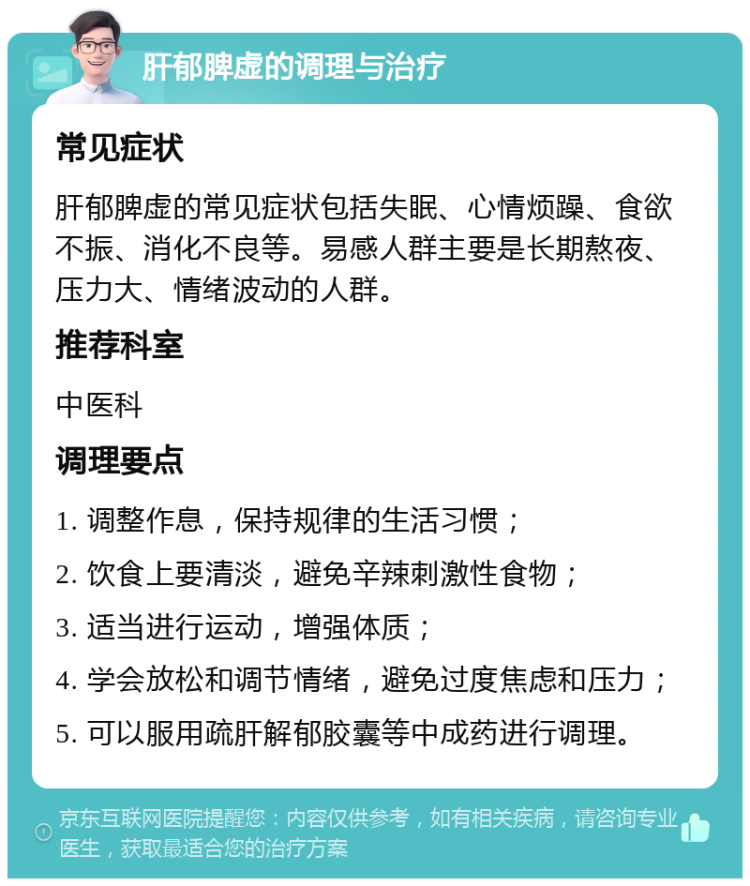 肝郁脾虚的调理与治疗

常见症状

肝郁脾虚的常见症状包括失眠、心情烦躁、食欲不振、消化不良等。易感人群主要是长期熬夜、压力大、情绪波动的人群。

推荐科室

中医科

调理要点

1. 调整作息，保持规律的生活习惯；

2. 饮食上要清淡，避免辛辣刺激性食物；

3. 适当进行运动，增强体质；

4. 学会放松和调节情绪，避免过度焦虑和压力；

5. 可以服用疏肝解郁胶囊等中成药进行调理。

京东互联网医院提醒您：内容仅供参考，如有相关疾病，请咨询专业医生，获取最适合您的治疗方案